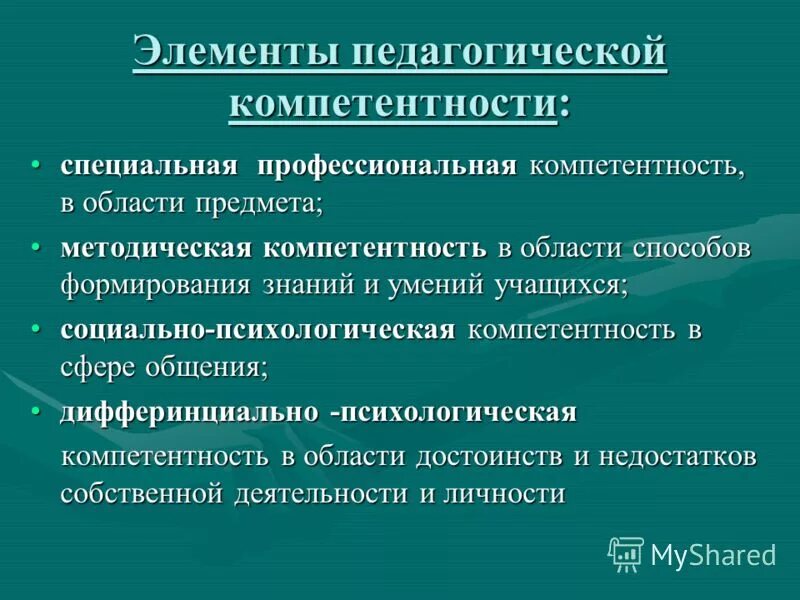 Элементы педагогической компетентности:

• специальная профессиональная компетентность, в области предмета;
• методическая компетентность в области способов формирования знаний и умений учащихся;
• социально-психологическая компетентность в сфере общения;
• дифферинциально -психологическая компетентность в области достоинств и недостатков собственной деятельности и личности

MyShared